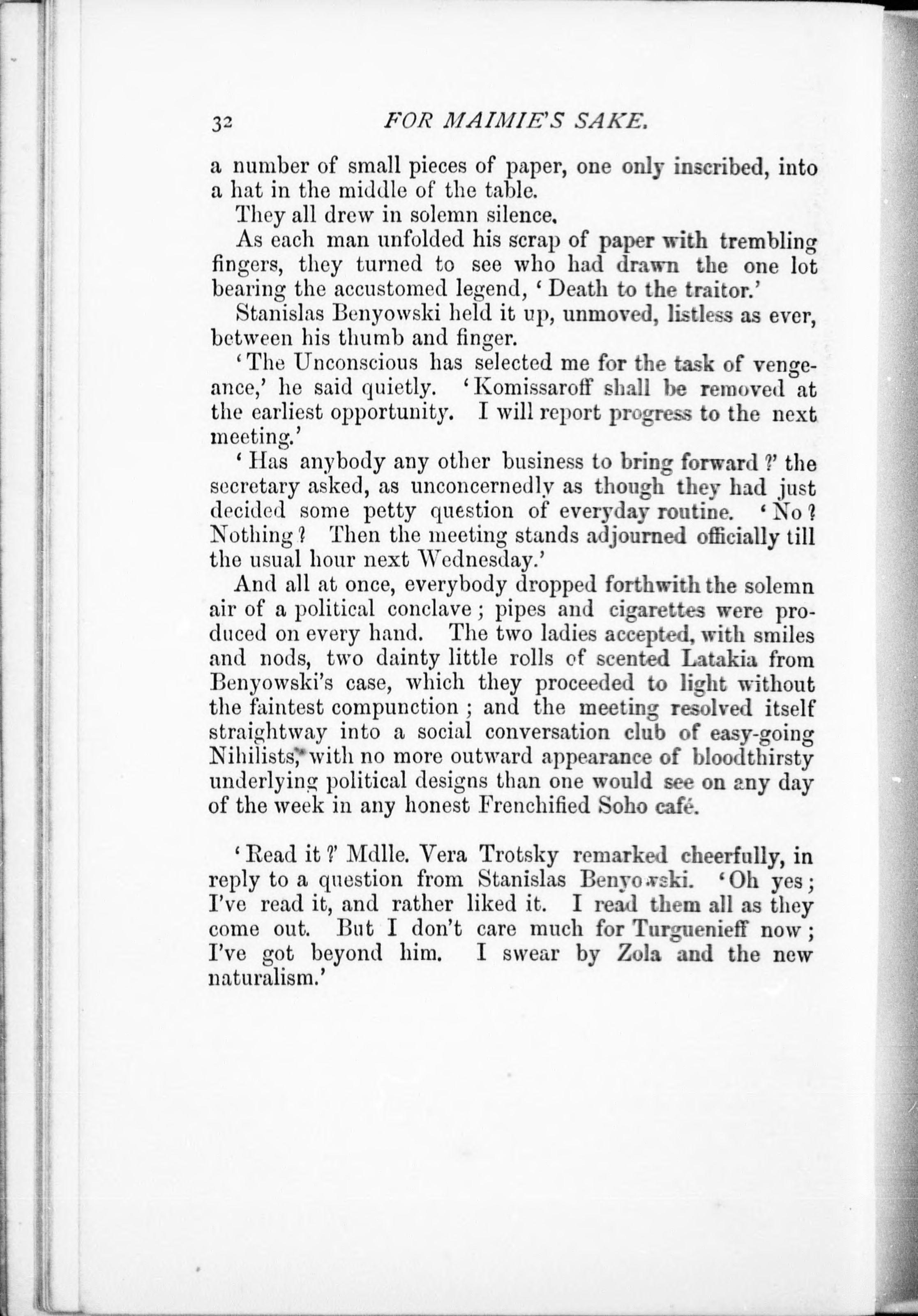 32 FOR MAIMIE'S SAKE.

a number of small pieces of paper, one only inscribed, into a hat in the middle of the table.

They all drew in solemn silence.

As each man unfolded his scrap of paper with trembling fingers, they turned to see who had drawn the one lot bearing the accustomed legend, 'Death to the traitor.'

Stanislas Benyowski held it up, unmoved, listless as ever, between his thumb and finger.

'The Unconscious has selected me for the task of vengeance,' he said quietly. 'Komissaroff shall be removed at the earliest opportunity. I will report progress to the next meeting.'

'Has anybody any other business to bring forward?' the secretary asked, as unconcernedly as though they had just decided some petty question of everyday routine. 'No? Nothing? Then the meeting stands adjourned officially till the usual hour next Wednesday.'

And all at once, everybody dropped forthwith the solemn air of a political conclave; pipes and cigarettes were produced on every hand. The two ladies accepted, with smiles and nods, two dainty little rolls of scented Latakia from Benyowski's case, which they proceeded to light without the faintest compunction; and the meeting resolved itself straightway into a social conversation club of easy-going Nihilists, with no more outward appearance of bloodthirsty underlying political designs than one would see on any day of the week in any honest Frenchified Soho café.

'Read it?' Mdlle. Vera Trotsky remarked cheerfully, in reply to a question from Stanislas Benyowski. 'Oh yes; I've read it, and rather liked it. I read them all as they come out. But I don't care much for Turguenieff now; I've got beyond him. I swear by Zola and the new naturalism.'